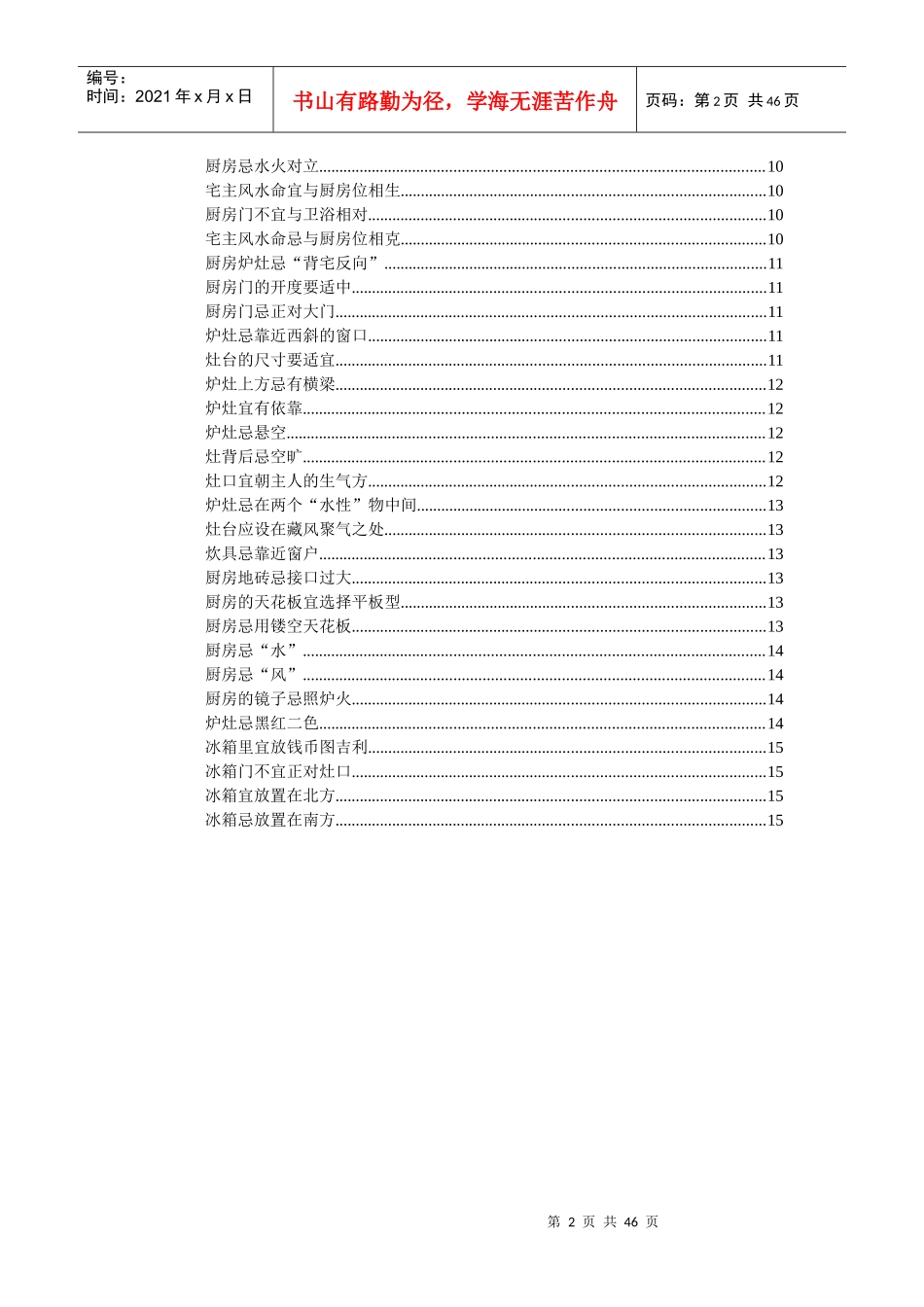 编号：
时间：2021年x月x日

书山有路勤为径，学海无涯苦作舟

页码：第2页 共46页

厨房忌水火对立 10
宅主风水命宜与厨房位相生 10
厨房门不宜与卫浴相对 10
宅主风水命忌与厨房位相克 10
厨房炉灶忌“背宅反向” 11
厨房门的开度要适中 11
厨房门忌正对大门 11
炉灶忌靠近西斜的窗口 11
灶台的尺寸要适宜 11
炉灶上方忌有横梁 12
炉灶宜有依靠 12
炉灶忌悬空 12
灶背后忌空旷 12
灶口宜朝主人的生气方 12
炉灶忌在两个“水性”物中间 13
灶台应设在藏风聚气之处 13
炊具忌靠近窗户 13
厨房地砖忌接口过大 13
厨房的天花板宜选择平板型 13
厨房忌用镂空天花板 13
厨房忌“水” 14
厨房忌“风” 14
厨房的镜子忌照炉火 14
炉灶忌黑红二色 14
冰箱里宜放钱币图吉利 15
冰箱门不宜正对灶口 15
冰箱宜放置在北方 15
冰箱忌放置在南方 15

第2页 共46页